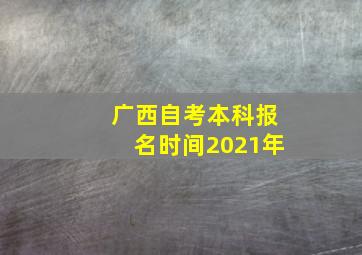 广西自考本科报名时间2021年